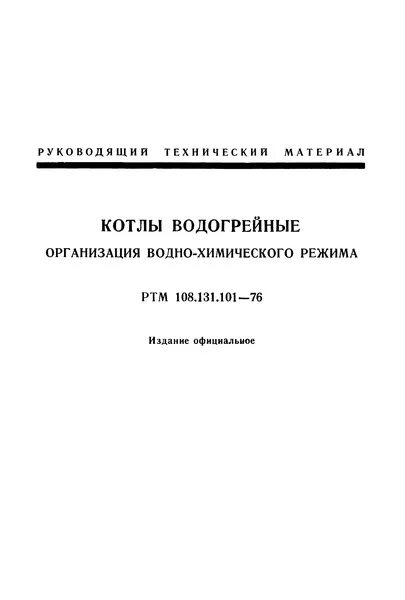 РУКОВОДЯЩИЙ ТЕХНИЧЕСКИЙ МАТЕРИАЛ

КОТЛЫ ВОДОГРЕЙНЫЕ
ОРГАНИЗАЦИЯ ВОДНО-ХИМИЧЕСКОГО РЕЖИМА

РТМ 108.131.101—76

Издание официальное